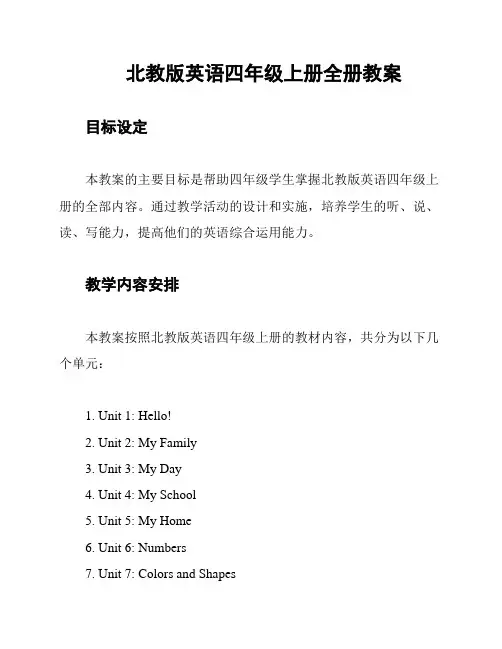 北教版英语四年级上册全册教案

目标设定

本教案的主要目标是帮助四年级学生掌握北教版英语四年级上册的全部内容。通过教学活动的设计和实施，培养学生的听、说、读、写能力，提高他们的英语综合运用能力。

教学内容安排

本教案按照北教版英语四年级上册的教材内容，共分为以下几个单元：

1. Unit 1: Hello!
2. Unit 2: My Family
3. Unit 3: My Day
4. Unit 4: My School
5. Unit 5: My Home
6. Unit 6: Numbers
7. Unit 7: Colors and Shapes